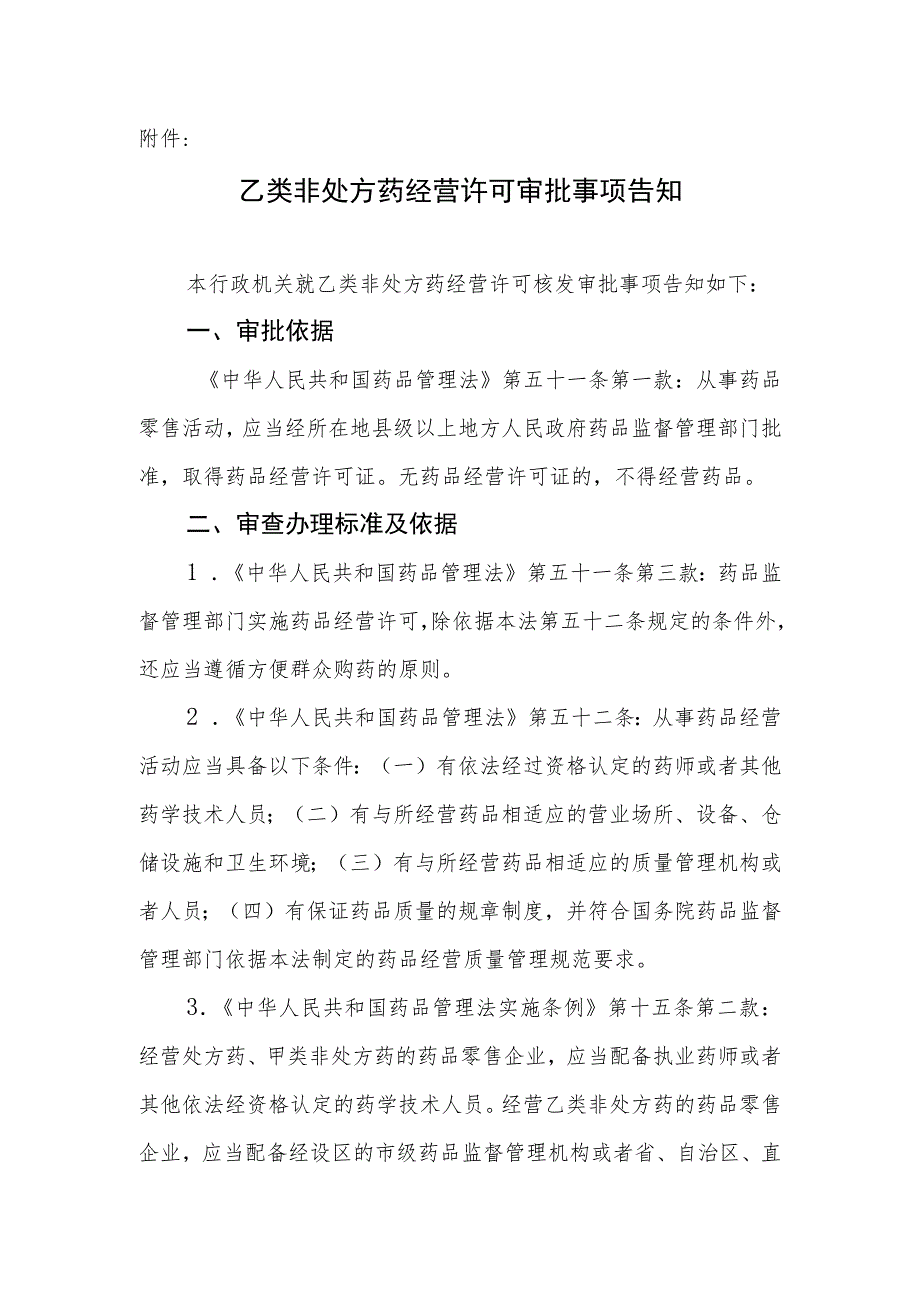 附件：

乙类非处方药经营许可审批事项告知

本行政机关就乙类非处方药经营许可核发审批事项告知如下：

一、审批依据

《中华人民共和国药品管理法》第五十一条第一款：从事药品零售活动，应当经所在地县级以上地方人民政府药品监督管理部门批准，取得药品经营许可证。无药品经营许可证的，不得经营药品。

二、审查办理标准及依据

1．《中华人民共和国药品管理法》第五十一条第三款：药品监督管理部门实施药品经营许可，除依据本法第五十二条规定的条件外，还应当遵循方便群众购药的原则。

2．《中华人民共和国药品管理法》第五十二条：从事药品经营活动应当具备以下条件：（一）有依法经过资格认定的药师或者其他药学技术人员；（二）有与所经营药品相适应的营业场所、设备、仓储设施和卫生环境；（三）有与所经营药品相适应的质量管理机构或者人员；（四）有保证药品质量的规章制度，并符合国务院药品监督管理部门依据本法制定的药品经营质量管理规范要求。

3.《中华人民共和国药品管理法实施条例》第十五条第二款：经营处方药、甲类非处方药的药品零售企业，应当配备执业药师或者其他依法经资格认定的药学技术人员。经营乙类非处方药的药品零售企业，应当配备经设区的市级药品监督管理机构或者省、自治区、直